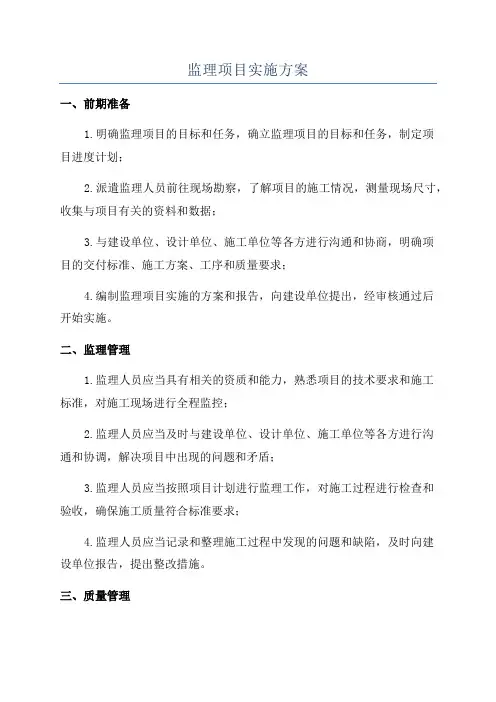 监理项目实施方案

一、前期准备

1.明确监理项目的目标和任务，确立监理项目的目标和任务，制定项目进度计划；

2.派遣监理人员前往现场勘察，了解项目的施工情况，测量现场尺寸，收集与项目有关的资料和数据；

3.与建设单位、设计单位、施工单位等各方进行沟通和协商，明确项目的交付标准、施工方案、工序和质量要求；

4.编制监理项目实施的方案和报告，向建设单位提出，经审核通过后开始实施。

二、监理管理

1.监理人员应当具有相关的资质和能力，熟悉项目的技术要求和施工标准，对施工现场进行全程监控；

2.监理人员应当及时与建设单位、设计单位、施工单位等各方进行沟通和协调，解决项目中出现的问题和矛盾；

3.监理人员应当按照项目计划进行监理工作，对施工过程进行检查和验收，确保施工质量符合标准要求；

4.监理人员应当记录和整理施工过程中发现的问题和缺陷，及时向建设单位报告，提出整改措施。

三、质量管理